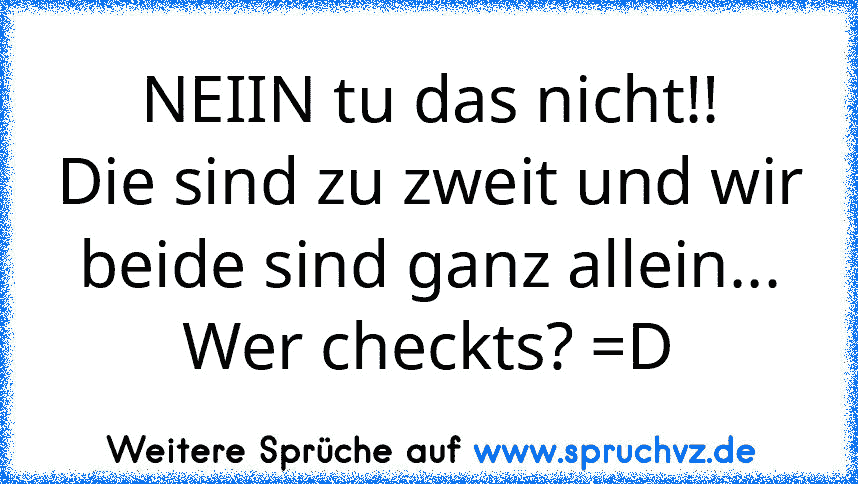 NEIIN tu das nicht!!
Die sind zu zweit und wir beide sind ganz allein...
Wer checkts? =D

Weitere Sprüche auf www.spruchvz.de